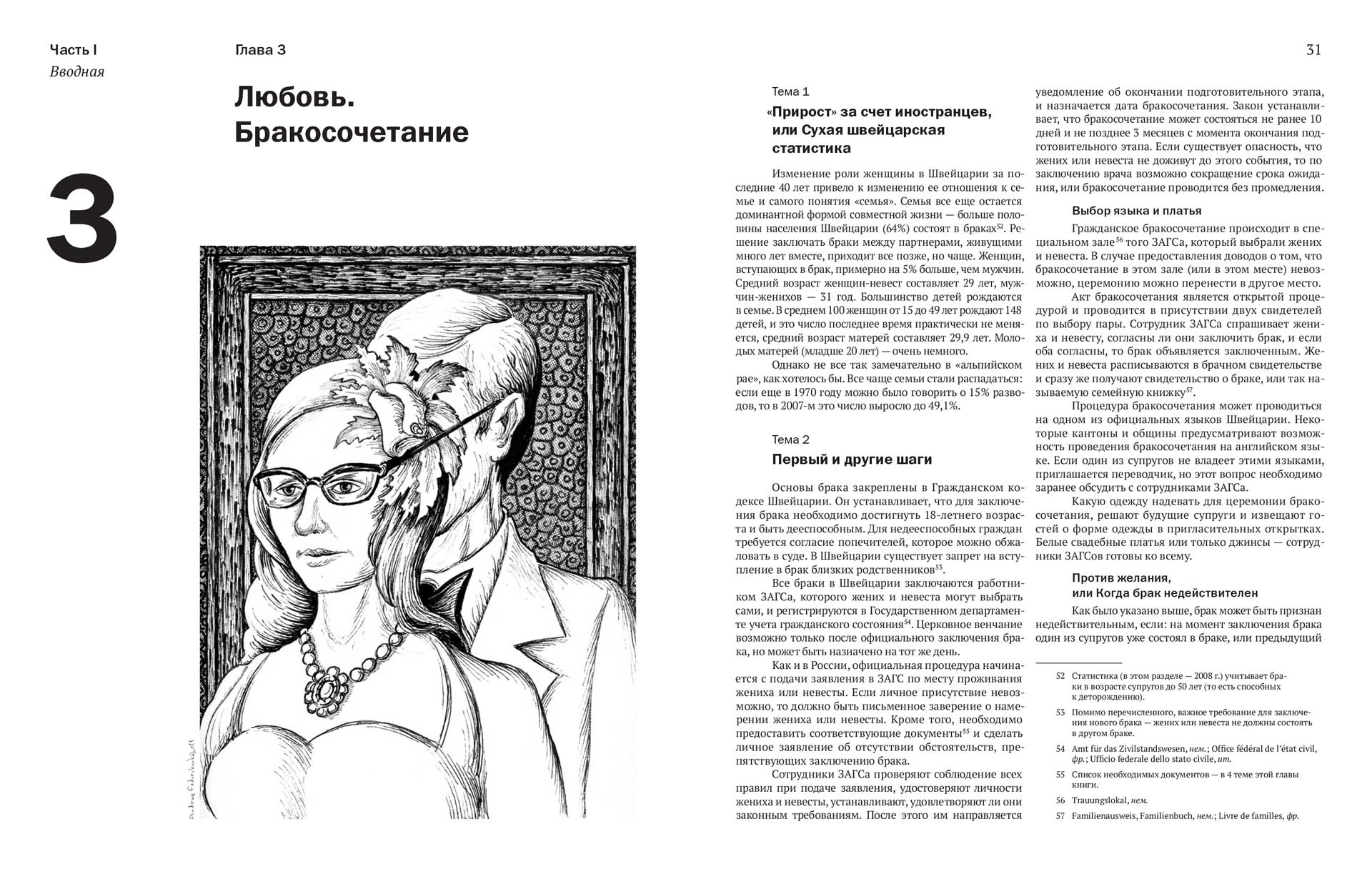 Часть I
Вводная

Глава 3

31

Любовь.
Бракосочетание

3

Тема 1

«Прирост» за счет иностранцев, или Сухая швейцарская статистика

Изменение роли женщины в Швейцарии за последние 40 лет привело к изменению ее отношения к семье и самого понятия «семья». Семья все еще остается доминантной формой совместной жизни — больше половины населения Швейцарии (64%) состоят в браках$^{52}$. Решение заключать браки между партнерами, живущими много лет вместе, приходит все позже, но чаще. Женщин, вступающих в брак, примерно на 5% больше, чем мужчин. Средний возраст женщин-невест составляет 29 лет, мужчин-женихов — 31 год. Большинство детей рождаются в семье. В среднем 100 женщин от 15 до 49 лет рождают 148 детей, и это число последнее время практически не меняется, средний возраст матерей составляет 29,9 лет. Молодых матерей (младше 20 лет) — очень немного.

Однако не все так замечательно в «альпийском рае», как хотелось бы. Все чаще семьи стали распадаться: если еще в 1970 году можно было говорить о 15% разводов, то в 2007-м это число выросло до 49,1%.

Тема 2

Первый и другие шаги

Основы брака закреплены в Гражданском кодексе Швейцарии. Он устанавливает, что для заключения брака необходимо достигнуть 18-летнего возраста и быть дееспособным. Для недееспособных граждан требуется согласие попечителей, которое можно обжаловать в суде. В Швейцарии существует запрет на вступление в брак близких родственников$^{53}$.

Все браки в Швейцарии заключаются работником ЗАГСа, которого жених и невеста могут выбрать сами, и регистрируются в Государственном департаменте учета гражданского состояния$^{54}$. Церковное венчание возможно только после официального заключения брака, но может быть назначено на тот же день.

Как и в России, официальная процедура начинается с подачи заявления в ЗАГС по месту проживания жениха или невесты. Если личное присутствие невозможно, то должно быть письменное заверение о намерении жениха или невесты. Кроме того, необходимо предоставить соответствующие документы$^{55}$ и сделать личное заявление об отсутствии обстоятельств, препятствующих заключению брака.

Сотрудники ЗАГСа проверяют соблюдение всех правил при подаче заявления, удостоверяют личности жениха и невесты, устанавливают, удовлетворяют ли они законным требованиям. После этого им направляется уведомление об окончании подготовительного этапа, и назначается дата бракосочетания. Закон устанавливает, что бракосочетание может состояться не ранее 10 дней и не позднее 3 месяцев с момента окончания подготовительного этапа. Если существует опасность, что жених или невеста не доживут до этого события, то по заключению врача возможно сокращение срока ожидания, или бракосочетание проводится без промедления.

Выбор языка и платья

Гражданское бракосочетание происходит в специальном зале$^{56}$ того ЗАГСа, который выбрали жених и невеста. В случае предоставления доводов о том, что бракосочетание в этом зале (или в этом месте) невозможно, церемонию можно перенести в другое место.

Акт бракосочетания является открытой процедурой и проводится в присутствии двух свидетелей по выбору пары. Сотрудник ЗАГСа спрашивает жениха и невесту, согласны ли они заключить брак, и если оба согласны, то брак объявляется заключенным. Жених и невеста расписываются в брачном свидетельстве и сразу же получают свидетельство о браке, или так называемую семейную книжку$^{57}$.

Процедура бракосочетания может проводиться на одном из официальных языков Швейцарии. Некоторые кантоны и общины предусматривают возможность проведения бракосочетания на английском языке. Если один из супругов не владеет этими языками, приглашается переводчик, но этот вопрос необходимо заранее обсудить с сотрудниками ЗАГСа.

Какую одежду надевать для церемонии бракосочетания, решают будущие супруги и извещают гостей о форме одежды в пригласительных открытках. Белые свадебные платья или только джинсы — сотрудники ЗАГСов готовы ко всему.

Против желания, или Когда брак недействителен

Как было указано выше, брак может быть признан недействительным, если: на момент заключения брака один из супругов уже состоял в браке, или предыдущий

52 Статистика (в этом разделе — 2008 г.) учитывает браки в возрасте супругов до 50 лет (то есть способных к деторождению).

53 Помимо перечисленного, важное требование для заключения нового брака — жених или невеста не должны состоять в другом браке.

54 Amt für das Zivilstandswesen, нем.; Office fédéral de l'état civil, фр.; Ufficio federale dello stato civile, ит.

55 Список необходимых документов — в 4 теме этой главы книги.

56 Trauungslokal, нем.

57 Familienausweis, Familienbuch, нем.; Livre de familles, фр.